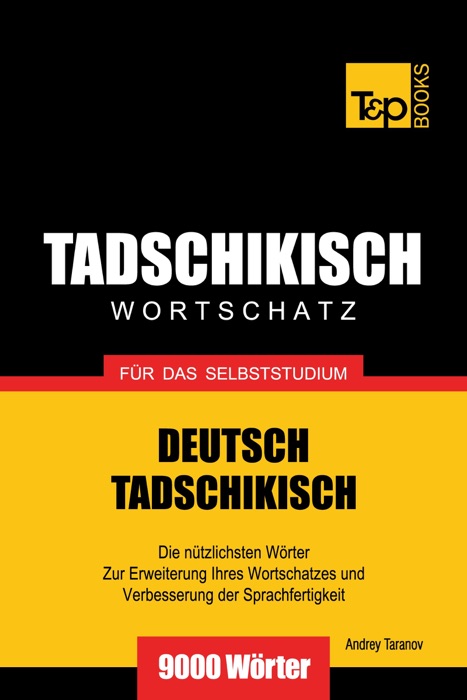 T&P BOOKS

TADSCHIKISCH
WORTSCHATZ

FÜR DAS SELBSTSTUDIUM

DEUTSCH
TADSCHIKISCH

Die nützlichsten Wörter
Zur Erweiterung Ihres Wortschatzes und
Verbesserung der Sprachfertigkeit

Andrey Taranov

9000 Wörter